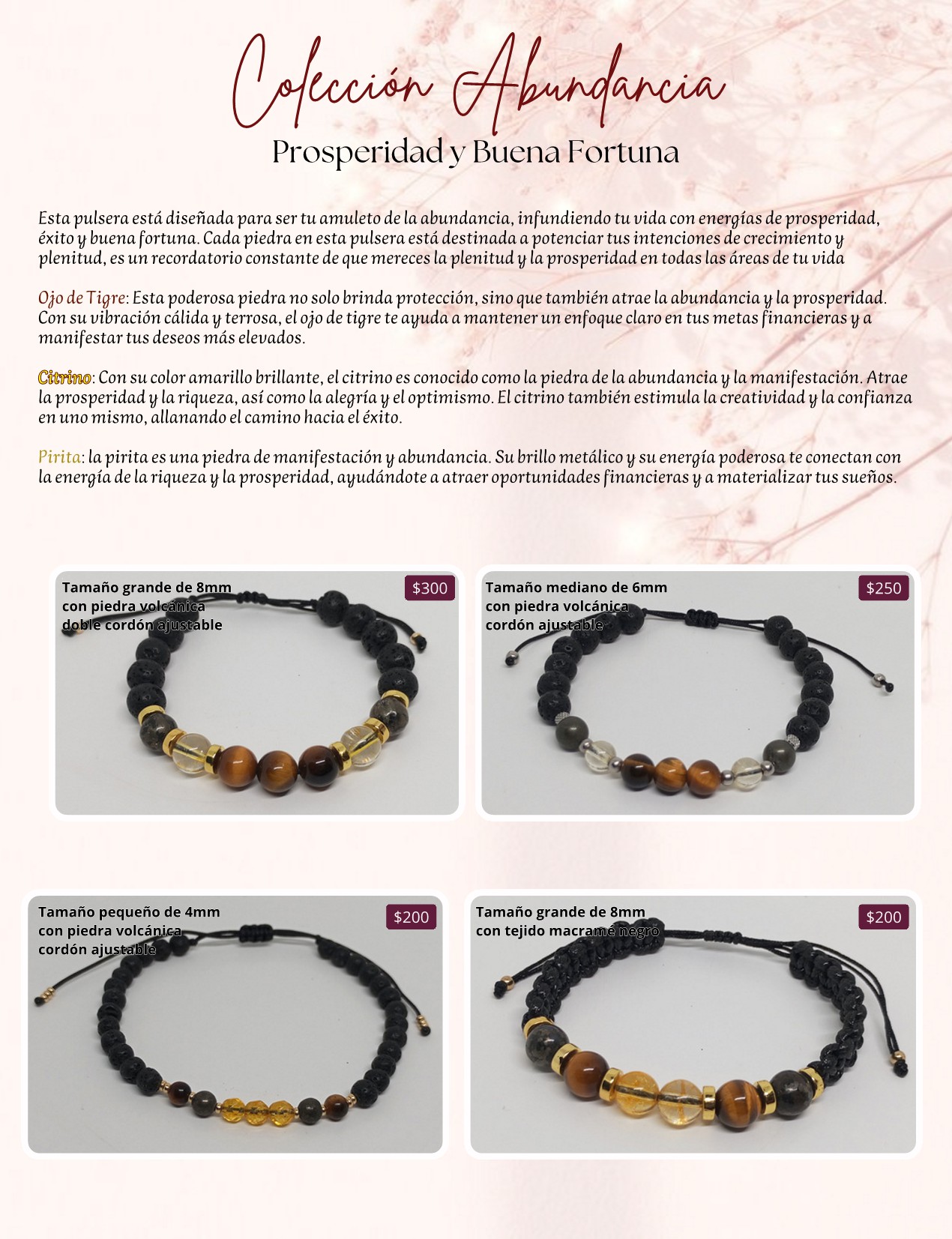 Colección Abundancia
Prosperidad y Buena Fortuna

Esta pulsera está diseñada para ser tu amuleto de la abundancia, infundiendo tu vida con energías de prosperidad, éxito y buena fortuna. Cada piedra en esta pulsera está destinada a potenciar tus intenciones de crecimiento y plenitud, es un recordatorio constante de que mereces la plenitud y la prosperidad en todas las áreas de tu vida

Ojo de Tigre: Esta poderosa piedra no solo brinda protección, sino que también atrae la abundancia y la prosperidad. Con su vibración cálida y terrosa, el ojo de tigre te ayuda a mantener un enfoque claro en tus metas financieras y a manifestar tus deseos más elevados.

Citrino: Con su color amarillo brillante, el citrino es conocido como la piedra de la abundancia y la manifestación. Atrae la prosperidad y la riqueza, así como la alegría y el optimismo. El citrino también estimula la creatividad y la confianza en uno mismo, allanando el camino hacia el éxito.

Pirita: la pirita es una piedra de manifestación y abundancia. Su brillo metálico y su energía poderosa te conectan con la energía de la riqueza y la prosperidad, ayudándote a atraer oportunidades financieras y a materializar tus sueños.

Tamaño grande de 8mm
con piedra volcánica
doble cordón ajustable
$300

Tamaño mediano de 6mm
con piedra volcánica
cordón ajustable
$250

Tamaño pequeño de 4mm
con piedra volcánica
cordón ajustable
$200

Tamaño grande de 8mm
con tejido macramé negro
$200